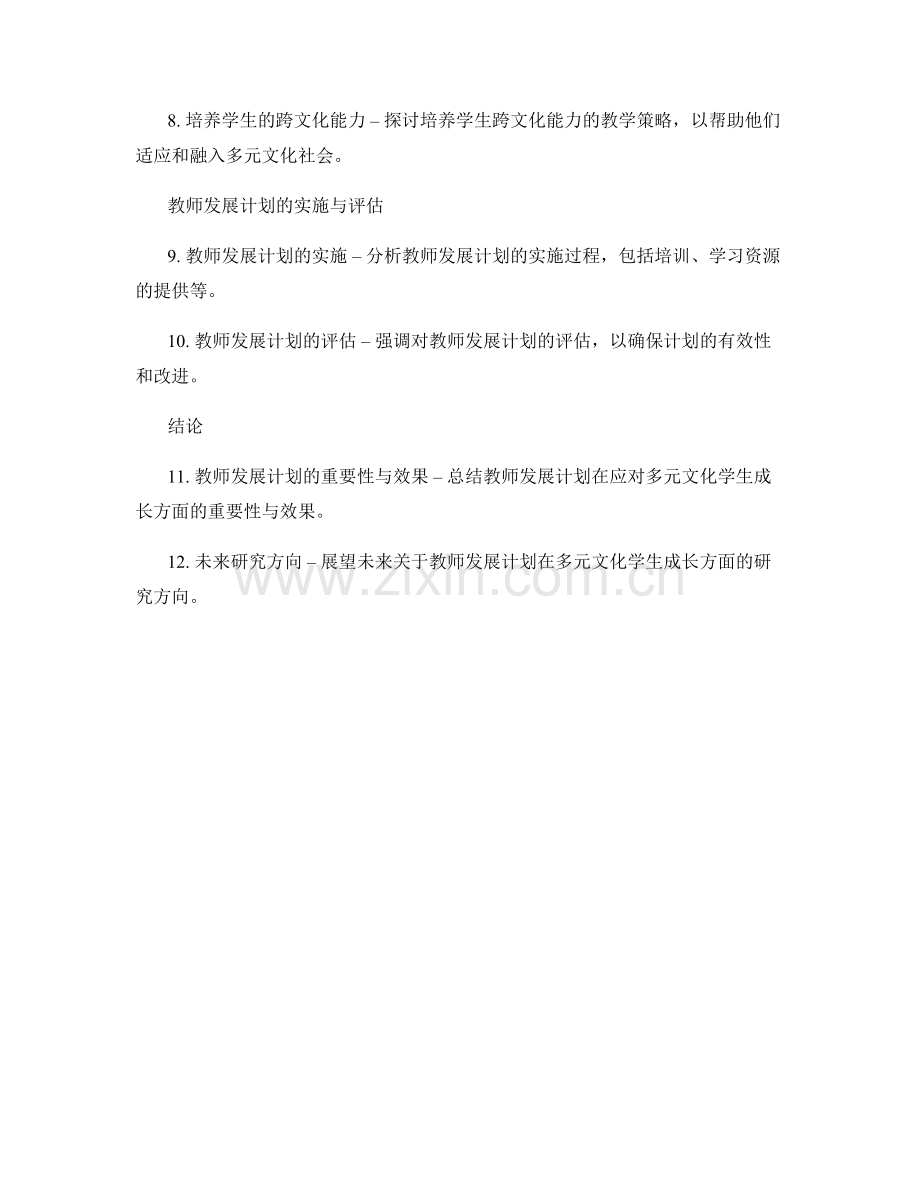 8. 培养学生的跨文化能力 – 探讨培养学生跨文化能力的教学策略，以帮助他们适应和融入多元文化社会。

教师发展计划的实施与评估

9. 教师发展计划的实施 – 分析教师发展计划的实施过程，包括培训、学习资源的提供等。

10. 教师发展计划的评估 – 强调对教师发展计划的评估，以确保计划的有效性和改进。

结论

11. 教师发展计划的重要性与效果 – 总结教师发展计划在应对多元文化学生成长方面的重要性与效果。

12. 未来研究方向 – 展望未来关于教师发展计划在多元文化学生成长方面的研究方向。

www.zixin.com.cn